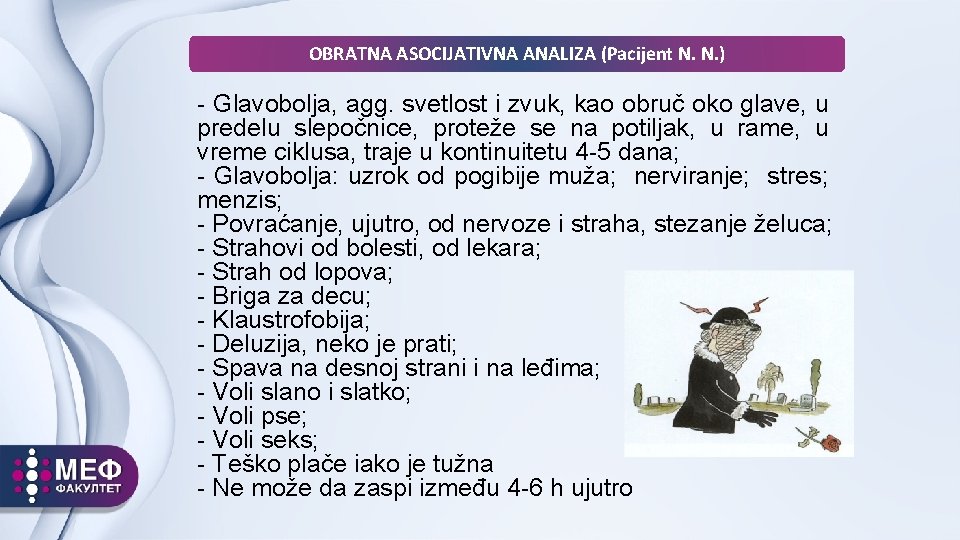 OBRATNA ASOCIJATIVNA ANALIZA (Pacijent N. N.)

- Glavobolja, agg. svetlost i zvuk, kao obruč oko glave, u predelu slepočnice, proteže se na potiljak, u rame, u vreme ciklusa, traje u kontinuitetu 4-5 dana;
- Glavobolja: uzrok od pogibije muža; nerviranje; stres; menzis;
- Povraćanje, ujutro, od nervoze i straha, stezanje želuca;
- Strahovi od bolesti, od lekara;
- Strah od lopova;
- Briga za decu;
- Klaustrofobija;
- Deluzija, neko je prati;
- Spava na desnoj strani i na leđima;
- Voli slano i slatko;
- Voli pse;
- Voli seks;
- Teško plače iako je tužna
- Ne može da zaspi između 4-6 h ujutro

МЕФ
ФАКУЛТЕТ